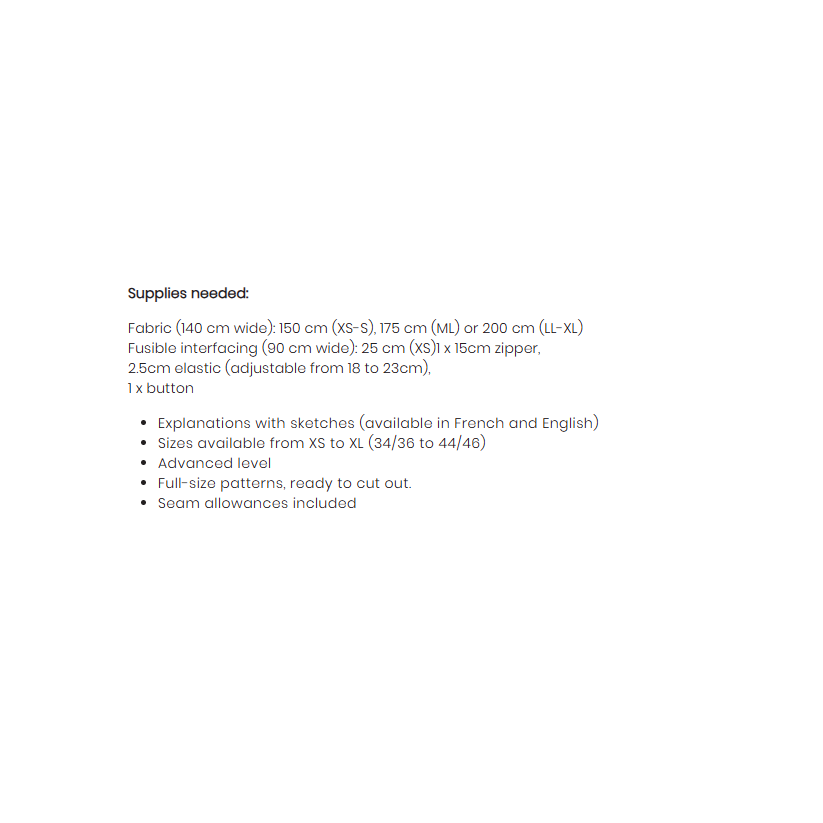 Supplies needed:

Fabric (140 cm wide): 150 cm (XS-S), 175 cm (ML) or 200 cm (LL-XL)
Fusible interfacing (90 cm wide): 25 cm (XS)1 x 15cm zipper,
2.5cm elastic (adjustable from 18 to 23cm),
1 x button

- Explanations with sketches (available in French and English)
- Sizes available from XS to XL (34/36 to 44/46)
- Advanced level
- Full-size patterns, ready to cut out.
- Seam allowances included